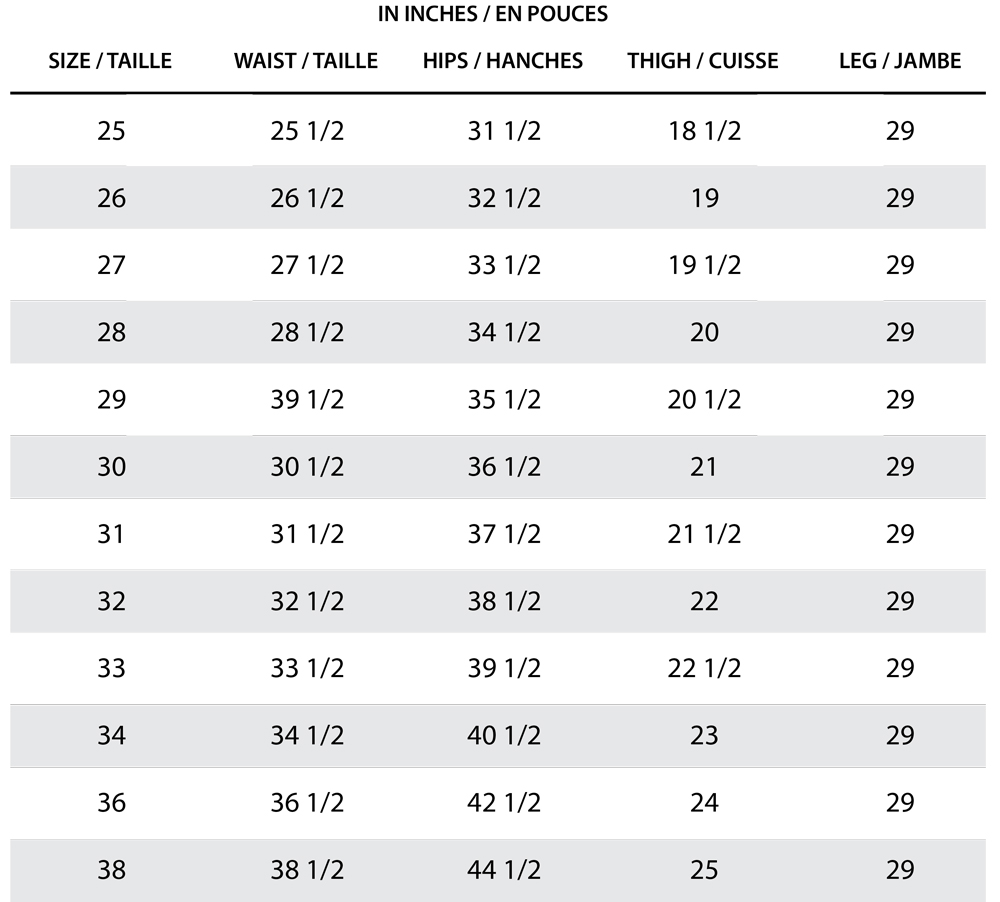 IN INCHES / EN POUCES

| SIZE / TAILLE | WAIST / TAILLE | HIPS / HANCHES | THIGH / CUISSE | LEG / JAMBE |
|---|---|---|---|---|
| 25 | 25 1/2 | 31 1/2 | 18 1/2 | 29 |
| 26 | 26 1/2 | 32 1/2 | 19 | 29 |
| 27 | 27 1/2 | 33 1/2 | 19 1/2 | 29 |
| 28 | 28 1/2 | 34 1/2 | 20 | 29 |
| 29 | 39 1/2 | 35 1/2 | 20 1/2 | 29 |
| 30 | 30 1/2 | 36 1/2 | 21 | 29 |
| 31 | 31 1/2 | 37 1/2 | 21 1/2 | 29 |
| 32 | 32 1/2 | 38 1/2 | 22 | 29 |
| 33 | 33 1/2 | 39 1/2 | 22 1/2 | 29 |
| 34 | 34 1/2 | 40 1/2 | 23 | 29 |
| 36 | 36 1/2 | 42 1/2 | 24 | 29 |
| 38 | 38 1/2 | 44 1/2 | 25 | 29 |